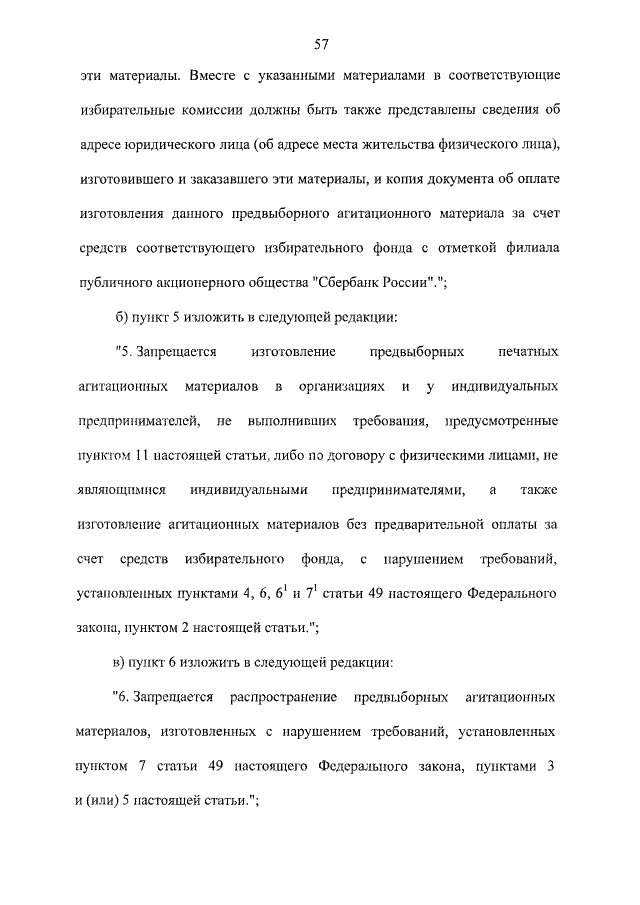 57

эти материалы. Вместе с указанными материалами в соответствующие избирательные комиссии должны быть также представлены сведения об адресе юридического лица (об адресе места жительства физического лица), изготовившего и заказавшего эти материалы, и копия документа об оплате изготовления данного предвыборного агитационного материала за счет средств соответствующего избирательного фонда с отметкой филиала публичного акционерного общества "Сбербанк России".";

б) пункт 5 изложить в следующей редакции:

"5. Запрещается изготовление предвыборных печатных агитационных материалов в организациях и у индивидуальных предпринимателей, не выполнивших требования, предусмотренные пунктом 11 настоящей статьи, либо по договору с физическими лицами, не являющимися индивидуальными предпринимателями, а также изготовление агитационных материалов без предварительной оплаты за счет средств избирательного фонда, с нарушением требований, установленных пунктами 4, 6, $6^1$ и $7^1$ статьи 49 настоящего Федерального закона, пунктом 2 настоящей статьи.";

в) пункт 6 изложить в следующей редакции:

"6. Запрещается распространение предвыборных агитационных материалов, изготовленных с нарушением требований, установленных пунктом 7 статьи 49 настоящего Федерального закона, пунктами 3 и (или) 5 настоящей статьи.";